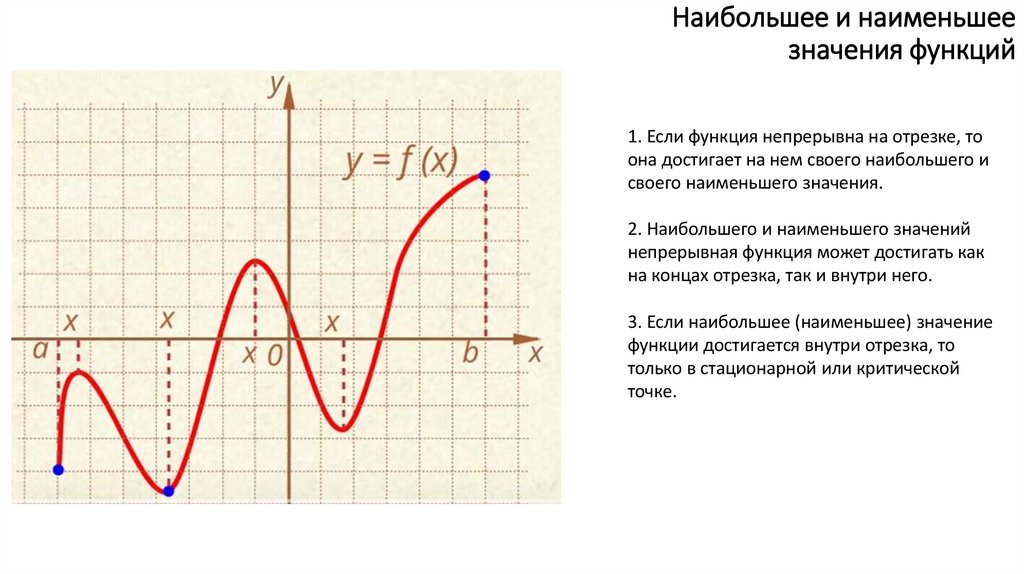 Наибольшее и наименьшее значения функций

$y$

$y = f(x)$

$x$ $x$ $x$

$a$ $x$ $0$ $b$ $x$

1. Если функция непрерывна на отрезке, то она достигает на нем своего наибольшего и своего наименьшего значения.

2. Наибольшего и наименьшего значений непрерывная функция может достигать как на концах отрезка, так и внутри него.

3. Если наибольшее (наименьшее) значение функции достигается внутри отрезка, то только в стационарной или критической точке.